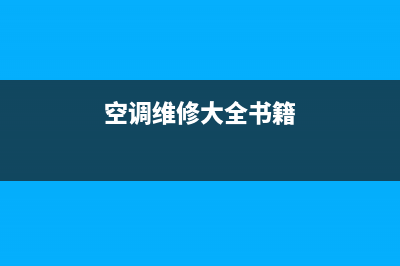 空调维修大全书籍